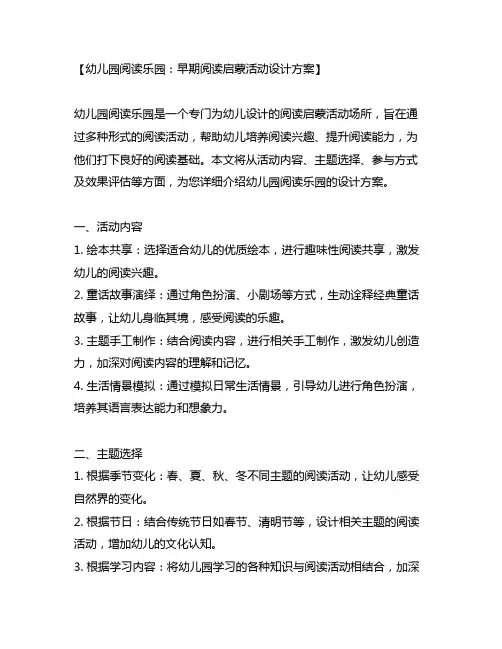 【幼儿园阅读乐园：早期阅读启蒙活动设计方案】

幼儿园阅读乐园是一个专门为幼儿设计的阅读启蒙活动场所，旨在通过多种形式的阅读活动，帮助幼儿培养阅读兴趣、提升阅读能力，为他们打下良好的阅读基础。本文将从活动内容、主题选择、参与方式及效果评估等方面，为您详细介绍幼儿园阅读乐园的设计方案。

一、活动内容
1. 绘本共享：选择适合幼儿的优质绘本，进行趣味性阅读共享，激发幼儿的阅读兴趣。
2. 童话故事演绎：通过角色扮演、小剧场等方式，生动诠释经典童话故事，让幼儿身临其境，感受阅读的乐趣。
3. 主题手工制作：结合阅读内容，进行相关手工制作，激发幼儿创造力，加深对阅读内容的理解和记忆。
4. 生活情景模拟：通过模拟日常生活情景，引导幼儿进行角色扮演，培养其语言表达能力和想象力。

二、主题选择
1. 根据季节变化：春、夏、秋、冬不同主题的阅读活动，让幼儿感受自然界的变化。
2. 根据节日：结合传统节日如春节、清明节等，设计相关主题的阅读活动，增加幼儿的文化认知。
3. 根据学习内容：将幼儿园学习的各种知识与阅读活动相结合，加深